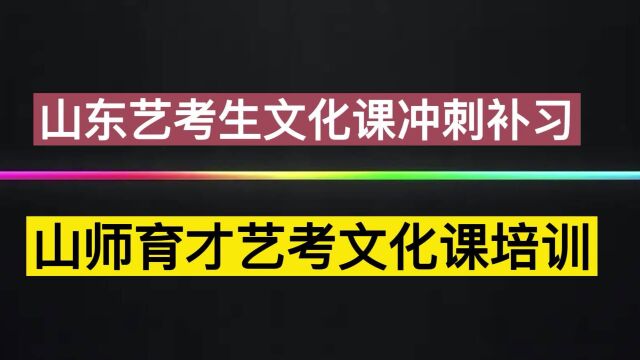 山东艺考生文化课冲刺补习

山师育才艺考文化课培训